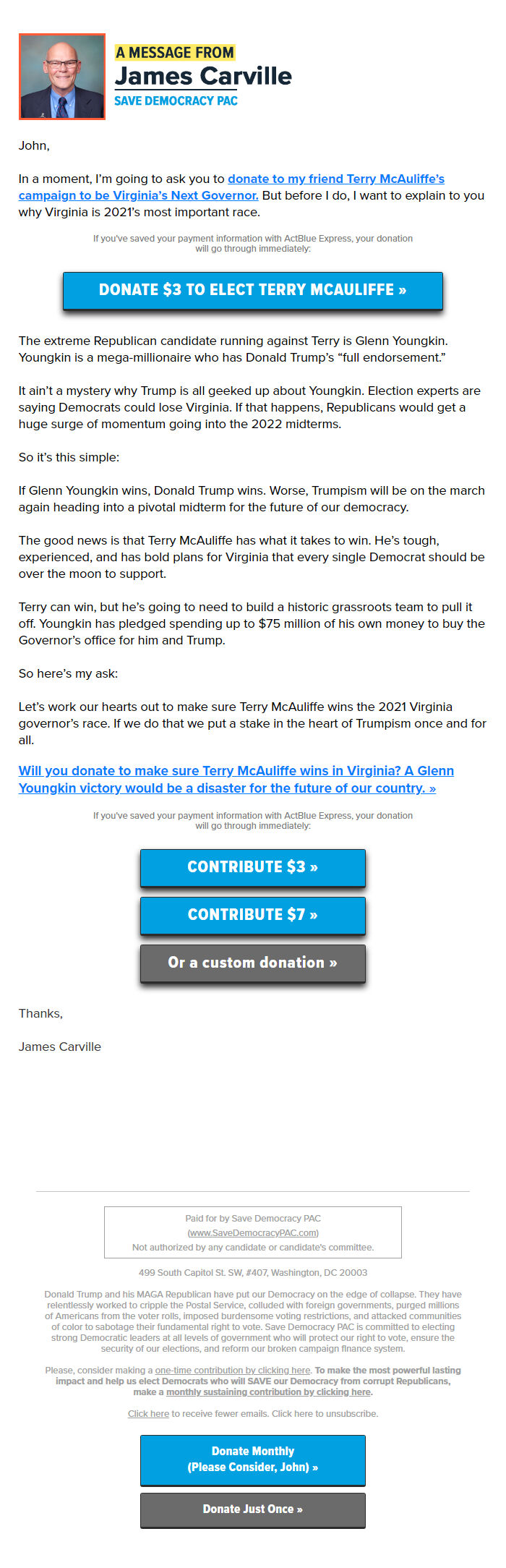 A MESSAGE FROM
James Carville
SAVE DEMOCRACY PAC

John,

In a moment, I'm going to ask you to donate to my friend Terry McAuliffe's campaign to be Virginia's Next Governor. But before I do, I want to explain to you why Virginia is 2021's most important race.

If you've saved your payment information with ActBlue Express, your donation will go through immediately:

DONATE $3 TO ELECT TERRY MCAULIFFE »

The extreme Republican candidate running against Terry is Glenn Youngkin. Youngkin is a mega-millionaire who has Donald Trump's "full endorsement."

It ain't a mystery why Trump is all geeked up about Youngkin. Election experts are saying Democrats could lose Virginia. If that happens, Republicans would get a huge surge of momentum going into the 2022 midterms.

So it's this simple:

If Glenn Youngkin wins, Donald Trump wins. Worse, Trumpism will be on the march again heading into a pivotal midterm for the future of our democracy.

The good news is that Terry McAuliffe has what it takes to win. He's tough, experienced, and has bold plans for Virginia that every single Democrat should be over the moon to support.

Terry can win, but he's going to need to build a historic grassroots team to pull it off. Youngkin has pledged spending up to $75 million of his own money to buy the Governor's office for him and Trump.

So here's my ask:

Let's work our hearts out to make sure Terry McAuliffe wins the 2021 Virginia governor's race. If we do that we put a stake in the heart of Trumpism once and for all.

Will you donate to make sure Terry McAuliffe wins in Virginia? A Glenn Youngkin victory would be a disaster for the future of our country. »

If you've saved your payment information with ActBlue Express, your donation will go through immediately:

CONTRIBUTE $3 »

CONTRIBUTE $7 »

Or a custom donation »

Thanks,

James Carville

Paid for by Save Democracy PAC
(www.SaveDemocracyPAC.com)
Not authorized by any candidate or candidate's committee.

499 South Capitol St. SW, #407, Washington, DC 20003

Donald Trump and his MAGA Republican have put our Democracy on the edge of collapse. They have relentlessly worked to cripple the Postal Service, colluded with foreign governments, purged millions of Americans from the voter rolls, imposed burdensome voting restrictions, and attacked communities of color to sabotage their fundamental right to vote. Save Democracy PAC is committed to electing strong Democratic leaders at all levels of government who will protect our right to vote, ensure the security of our elections, and reform our broken campaign finance system.

Please, consider making a one-time contribution by clicking here. To make the most powerful lasting impact and help us elect Democrats who will SAVE our Democracy from corrupt Republicans, make a monthly sustaining contribution by clicking here.

Click here to receive fewer emails. Click here to unsubscribe.

Donate Monthly
(Please Consider, John) »

Donate Just Once »